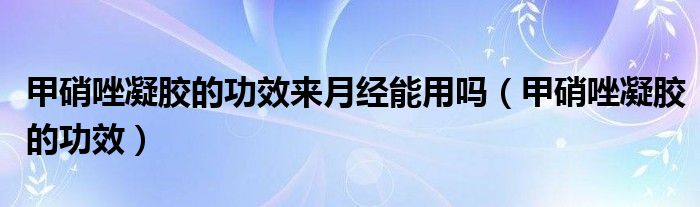 甲硝唑凝胶的功效来月经能用吗（甲硝唑凝胶的功效）